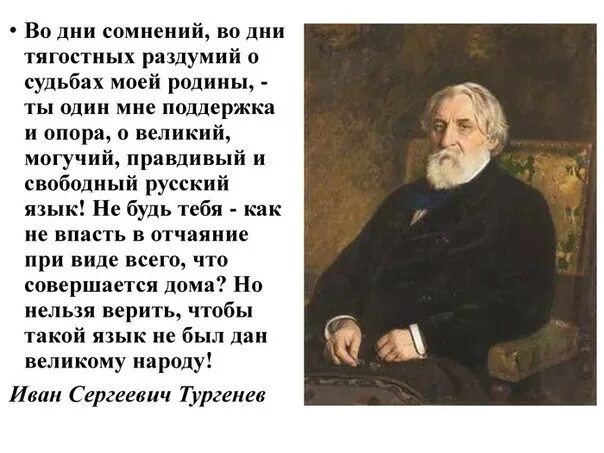 • Во дни сомнений, во дни тягостных раздумий о судьбах моей родины, - ты один мне поддержка и опора, о великий, могучий, правдивый и свободный русский язык! Не будь тебя - как не впасть в отчаяние при виде всего, что совершается дома? Но нельзя верить, чтобы такой язык не был дан великому народу!

Иван Сергеевич Тургенев